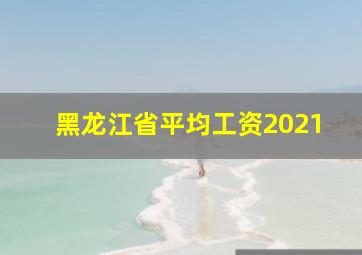 黑龙江省平均工资2021